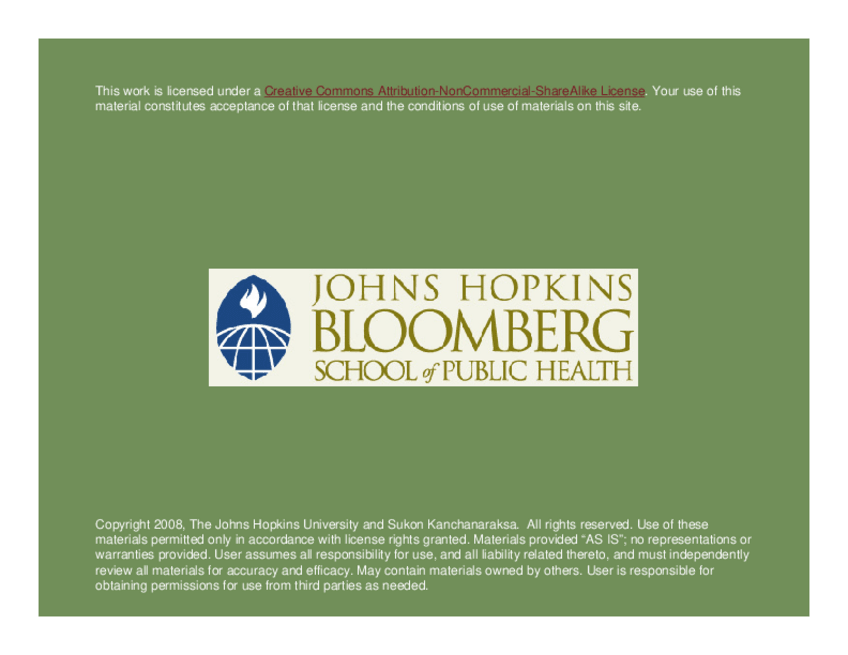 This work is licensed under a Creative Commons Attribution-NonCommercial-ShareAlike License. Your use of this material constitutes acceptance of that license and the conditions of use of materials on this site.

JOHNS HOPKINS
BLOOMBERG
SCHOOL of PUBLIC HEALTH

Copyright 2008, The Johns Hopkins University and Sukon Kanchanaraksa. All rights reserved. Use of these materials permitted only in accordance with license rights granted. Materials provided "AS IS"; no representations or warranties provided. User assumes all responsibility for use, and all liability related thereto, and must independently review all materials for accuracy and efficacy. May contain materials owned by others. User is responsible for obtaining permissions for use from third parties as needed.